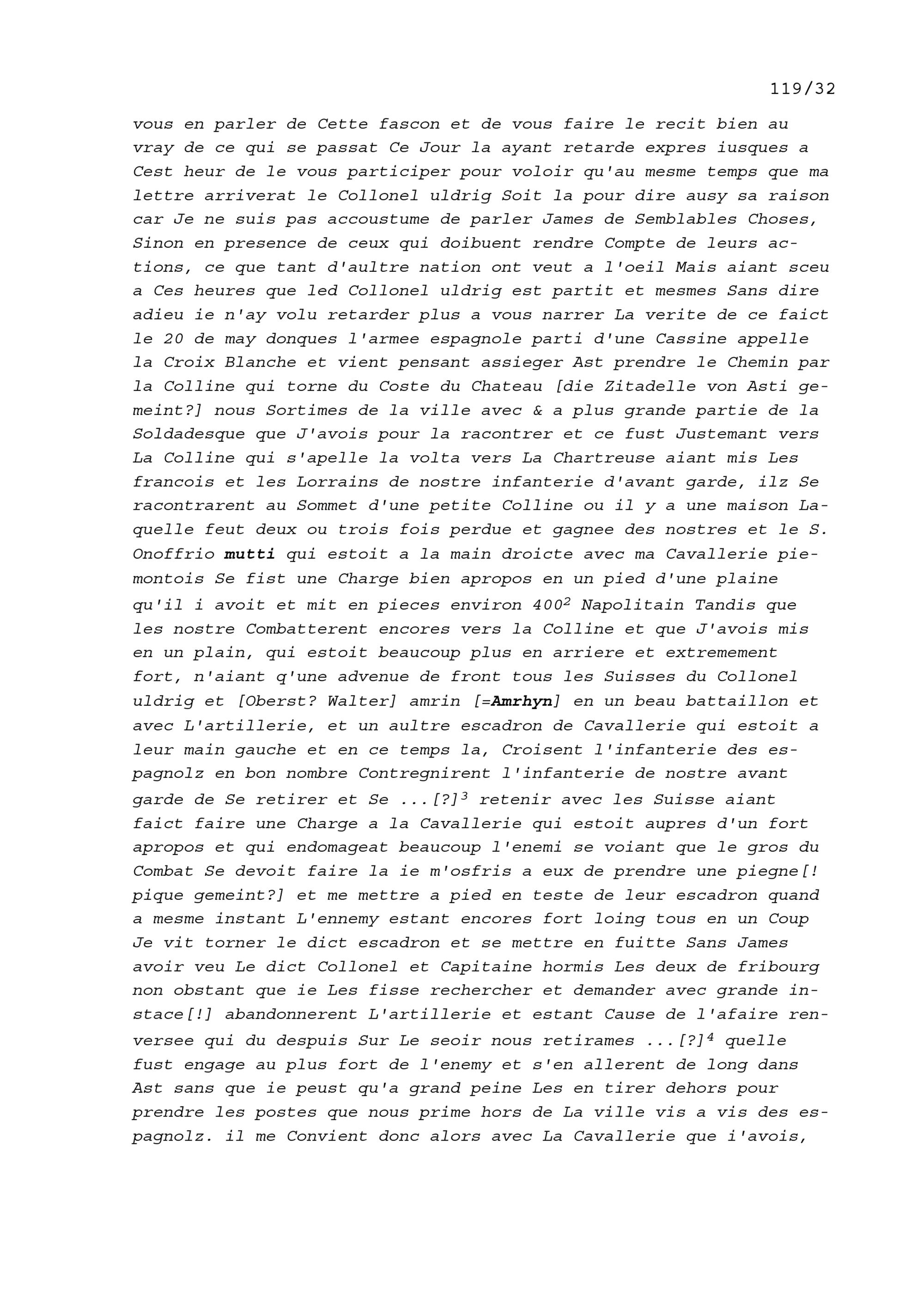 119/32

vous en parler de Cette fascon et de vous faire le recit bien au vray de ce qui se passat Ce Jour la ayant retarde expres iusques a Cest heur de le vous participer pour voloir qu'au mesme temps que ma lettre arriverat le Collonel uldrig Soit la pour dire ausy sa raison car Je ne suis pas accoustume de parler James de Semblables Choses, Sinon en presence de ceux qui doibuent rendre Compte de leurs actions, ce que tant d'aultre nation ont veut a l'oeil Mais aiant sceu a Ces heures que led Collonel uldrig est partit et mesmes Sans dire adieu ie n'ay volu retarder plus a vous narrer La verite de ce faict le 20 de may donques l'armee espagnole parti d'une Cassine appelle la Croix Blanche et vient pensant assieger Ast prendre le Chemin par la Colline qui torne du Coste du Chateau [die Zitadelle von Asti gemeint?] nous Sortimes de la ville avec & a plus grande partie de la Soldadesque que J'avois pour la racontrer et ce fust Justemant vers La Colline qui s'apelle la volta vers La Chartreuse aiant mis Les francois et les Lorrains de nostre infanterie d'avant garde, ilz Se racontrarent au Sommet d'une petite Colline ou il y a une maison Laquelle feut deux ou trois fois perdue et gagnee des nostres et le S. Onoffrio mutti qui estoit a la main droicte avec ma Cavallerie piemontois Se fist une Charge bien apropos en un pied d'une plaine qu'il i avoit et mit en pieces environ 400$^{2}$ Napolitain Tandis que les nostre Combatterent encores vers la Colline et que J'avois mis en un plain, qui estoit beaucoup plus en arriere et extremement fort, n'aiant q'une advenue de front tous les Suisses du Collonel uldrig et [Oberst? Walter] amrin [=Amrhyn] en un beau battaillon et avec L'artillerie, et un aultre escadron de Cavallerie qui estoit a leur main gauche et en ce temps la, Croisent l'infanterie des espagnolz en bon nombre Contregnirent l'infanterie de nostre avant garde de Se retirer et Se ...[?]$^{3}$ retenir avec les Suisse aiant faict faire une Charge a la Cavallerie qui estoit aupres d'un fort apropos et qui endomageat beaucoup l'enemi se voiant que le gros du Combat Se devoit faire la ie m'osfris a eux de prendre une piegne[! pique gemeint?] et me mettre a pied en teste de leur escadron quand a mesme instant L'ennemy estant encores fort loing tous en un Coup Je vit torner le dict escadron et se mettre en fuitte Sans James avoir veu Le dict Collonel et Capitaine hormis Les deux de fribourg non obstant que ie Les fisse rechercher et demander avec grande instace[!] abandonnerent L'artillerie et estant Cause de l'afaire renversee qui du despuis Sur Le seoir nous retirames ...[?]$^{4}$ quelle fust engage au plus fort de l'enemy et s'en allerent de long dans Ast sans que ie peust qu'a grand peine Les en tirer dehors pour prendre les postes que nous prime hors de La ville vis a vis des espagnolz. il me Convient donc alors avec La Cavallerie que i'avois,